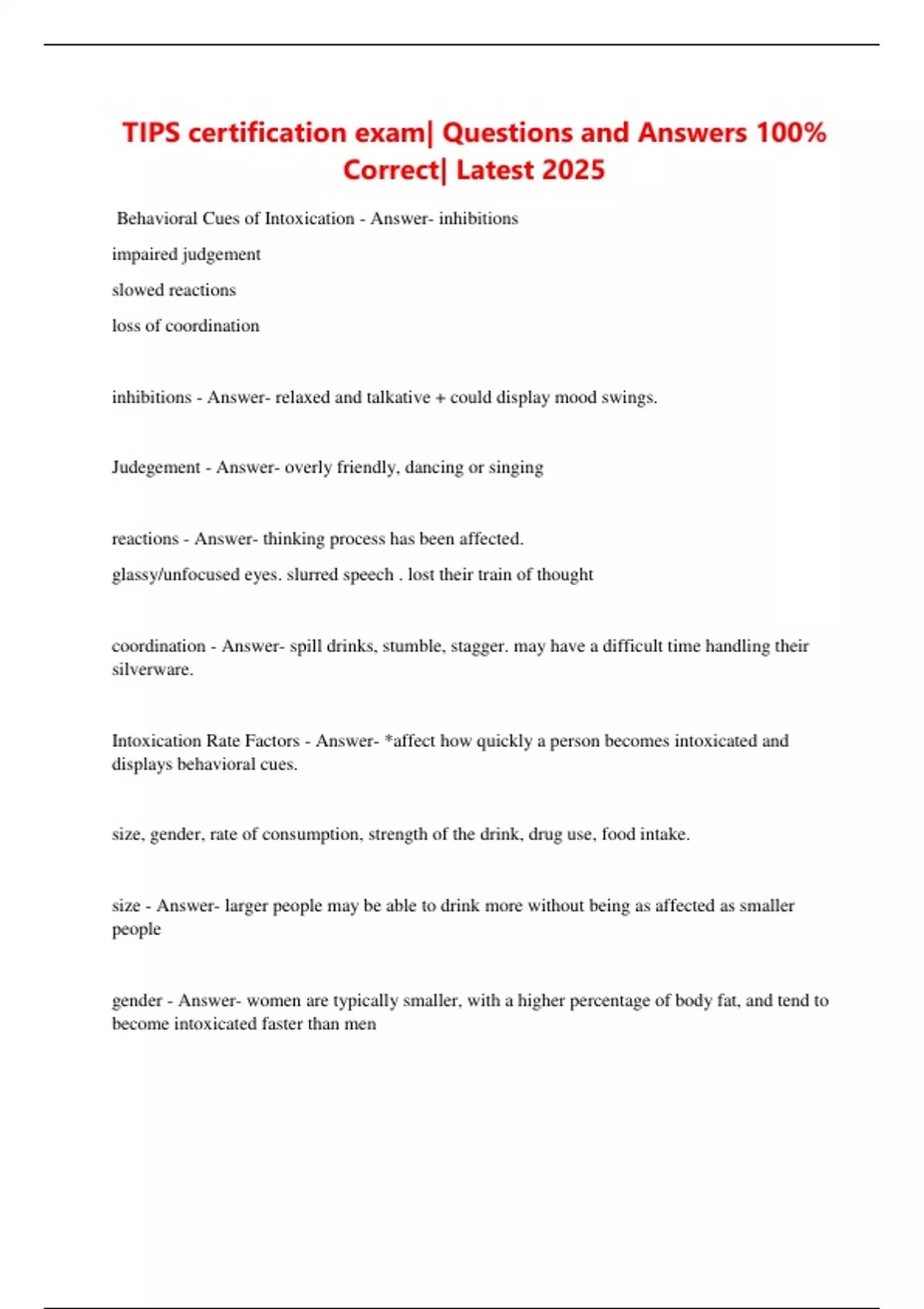 TIPS certification exam| Questions and Answers 100% Correct| Latest 2025

Behavioral Cues of Intoxication - Answer- inhibitions

impaired judgement

slowed reactions

loss of coordination

inhibitions - Answer- relaxed and talkative + could display mood swings.

Judegement - Answer- overly friendly, dancing or singing

reactions - Answer- thinking process has been affected.

glassy/unfocused eyes. slurred speech . lost their train of thought

coordination - Answer- spill drinks, stumble, stagger. may have a difficult time handling their silverware.

Intoxication Rate Factors - Answer- *affect how quickly a person becomes intoxicated and displays behavioral cues.

size, gender, rate of consumption, strength of the drink, drug use, food intake.

size - Answer- larger people may be able to drink more without being as affected as smaller people

gender - Answer- women are typically smaller, with a higher percentage of body fat, and tend to become intoxicated faster than men